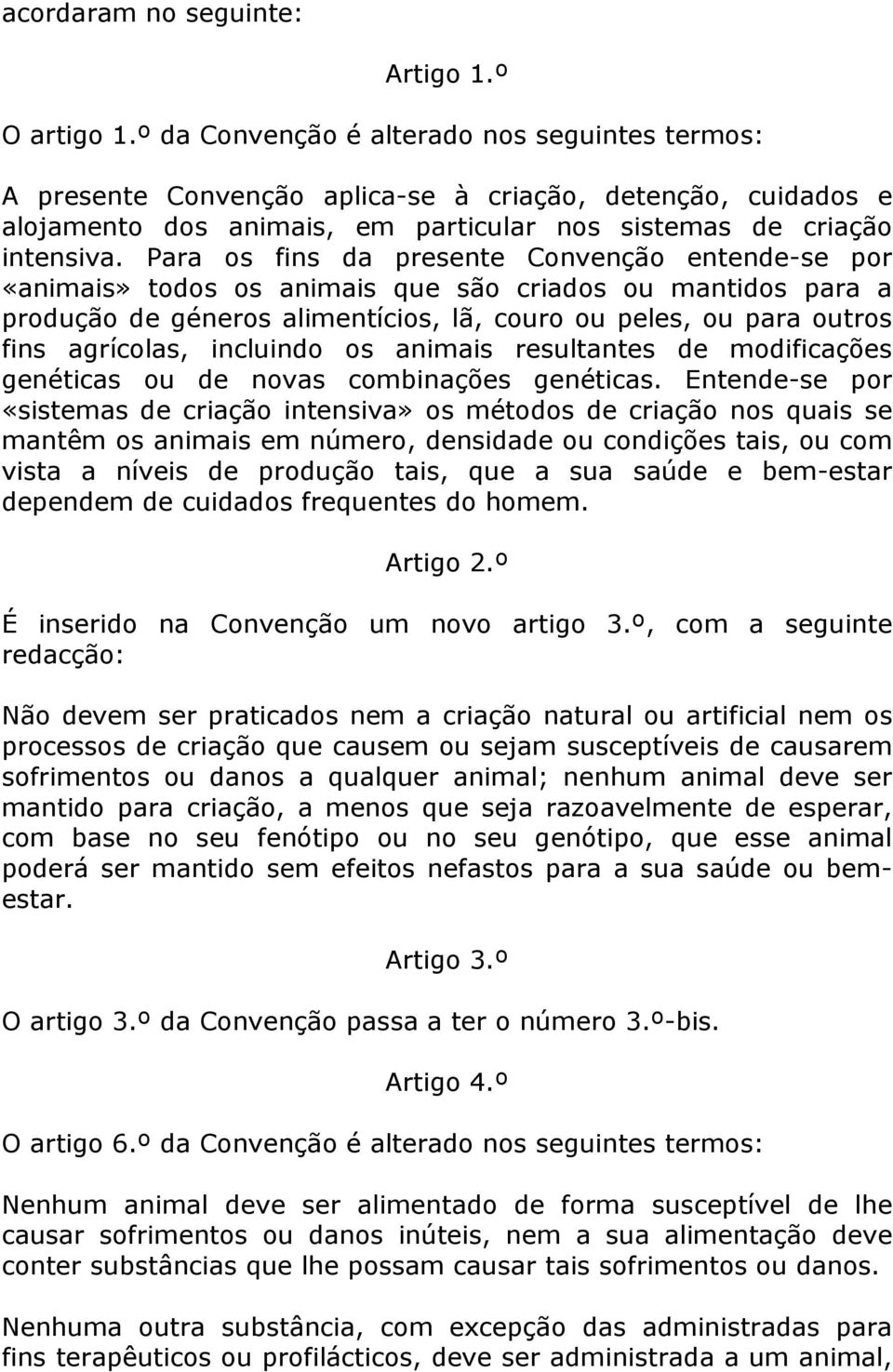 acordaram no seguinte:

Artigo 1.º

O artigo 1.º da Convenção é alterado nos seguintes termos:

A presente Convenção aplica-se à criação, detenção, cuidados e alojamento dos animais, em particular nos sistemas de criação intensiva. Para os fins da presente Convenção entende-se por «animais» todos os animais que são criados ou mantidos para a produção de géneros alimentícios, lã, couro ou peles, ou para outros fins agrícolas, incluindo os animais resultantes de modificações genéticas ou de novas combinações genéticas. Entende-se por «sistemas de criação intensiva» os métodos de criação nos quais se mantêm os animais em número, densidade ou condições tais, ou com vista a níveis de produção tais, que a sua saúde e bem-estar dependem de cuidados frequentes do homem.

Artigo 2.º

É inserido na Convenção um novo artigo 3.º, com a seguinte redacção:

Não devem ser praticados nem a criação natural ou artificial nem os processos de criação que causem ou sejam susceptíveis de causarem sofrimentos ou danos a qualquer animal; nenhum animal deve ser mantido para criação, a menos que seja razoavelmente de esperar, com base no seu fenótipo ou no seu genótipo, que esse animal poderá ser mantido sem efeitos nefastos para a sua saúde ou bem-estar.

Artigo 3.º

O artigo 3.º da Convenção passa a ter o número 3.º-bis.

Artigo 4.º

O artigo 6.º da Convenção é alterado nos seguintes termos:

Nenhum animal deve ser alimentado de forma susceptível de lhe causar sofrimentos ou danos inúteis, nem a sua alimentação deve conter substâncias que lhe possam causar tais sofrimentos ou danos.

Nenhuma outra substância, com excepção das administradas para fins terapêuticos ou profilácticos, deve ser administrada a um animal,